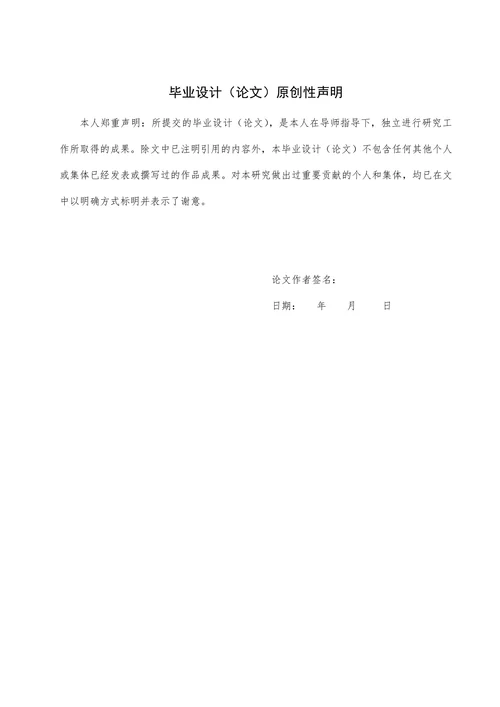 毕业设计（论文）原创性声明

本人郑重声明：所提交的毕业设计（论文），是本人在导师指导下，独立进行研究工作所取得的成果。除文中已注明引用的内容外，本毕业设计（论文）不包含任何其他个人或集体已经发表或撰写过的作品成果。对本研究做出过重要贡献的个人和集体，均已在文中以明确方式标明并表示了谢意。

论文作者签名：

日期：　　年　　月　　日